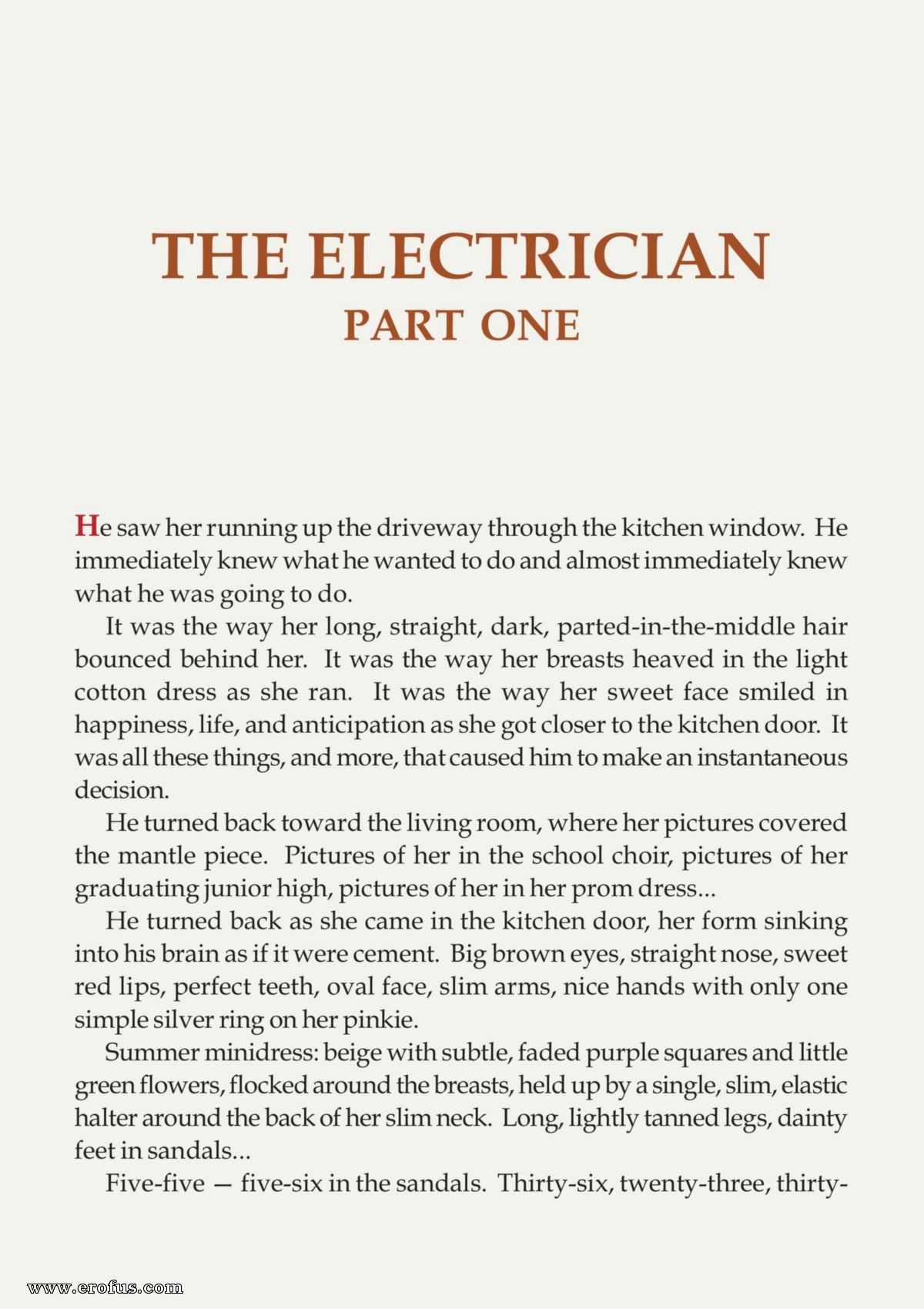 THE ELECTRICIAN
PART ONE

He saw her running up the driveway through the kitchen window. He immediately knew what he wanted to do and almost immediately knew what he was going to do.

It was the way her long, straight, dark, parted-in-the-middle hair bounced behind her. It was the way her breasts heaved in the light cotton dress as she ran. It was the way her sweet face smiled in happiness, life, and anticipation as she got closer to the kitchen door. It was all these things, and more, that caused him to make an instantaneous decision.

He turned back toward the living room, where her pictures covered the mantle piece. Pictures of her in the school choir, pictures of her graduating junior high, pictures of her in her prom dress...

He turned back as she came in the kitchen door, her form sinking into his brain as if it were cement. Big brown eyes, straight nose, sweet red lips, perfect teeth, oval face, slim arms, nice hands with only one simple silver ring on her pinkie.

Summer minidress: beige with subtle, faded purple squares and little green flowers, flocked around the breasts, held up by a single, slim, elastic halter around the back of her slim neck. Long, lightly tanned legs, dainty feet in sandals...

Five-five — five-six in the sandals. Thirty-six, twenty-three, thirty-

www.erofus.com